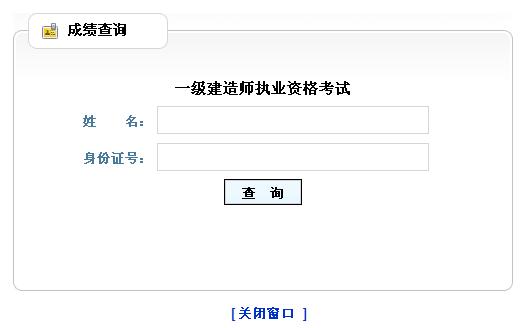 成绩查询

一级建造师执业资格考试

姓　　名：

身份证号：

查　询

[关闭窗口 ]